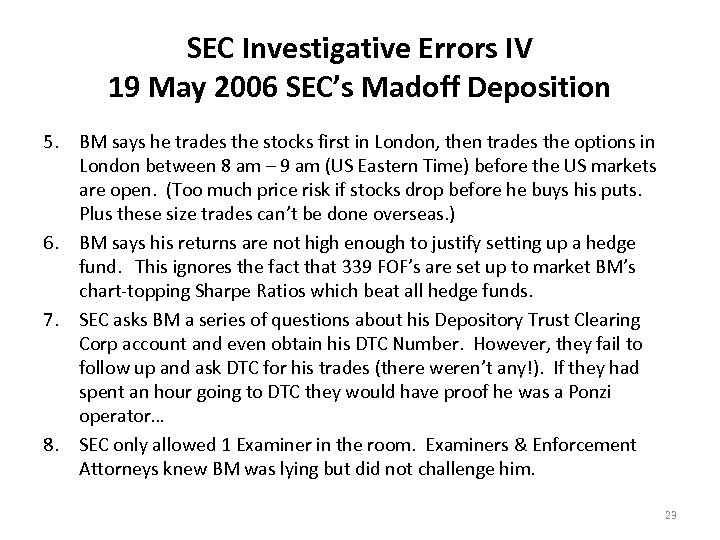 SEC Investigative Errors IV
19 May 2006 SEC's Madoff Deposition

5. BM says he trades the stocks first in London, then trades the options in London between 8 am – 9 am (US Eastern Time) before the US markets are open. (Too much price risk if stocks drop before he buys his puts. Plus these size trades can't be done overseas.)

6. BM says his returns are not high enough to justify setting up a hedge fund. This ignores the fact that 339 FOF's are set up to market BM's chart-topping Sharpe Ratios which beat all hedge funds.

7. SEC asks BM a series of questions about his Depository Trust Clearing Corp account and even obtain his DTC Number. However, they fail to follow up and ask DTC for his trades (there weren't any!). If they had spent an hour going to DTC they would have proof he was a Ponzi operator…

8. SEC only allowed 1 Examiner in the room. Examiners & Enforcement Attorneys knew BM was lying but did not challenge him.

23